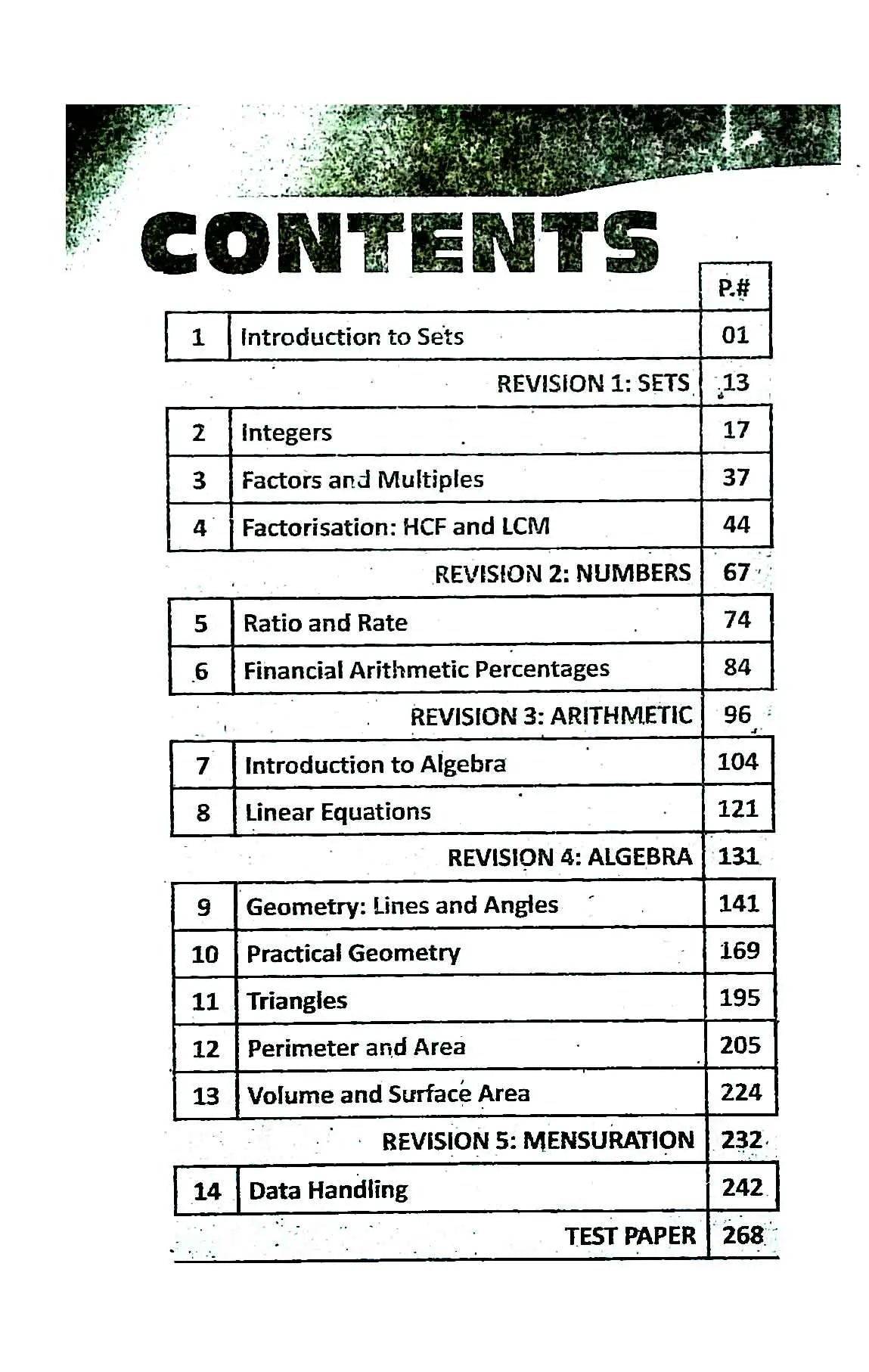 CONTENTS

| | | P.# |
|---|---|---|
| 1 | Introduction to Sets | 01 |
| | REVISION 1: SETS | 13 |
| 2 | Integers | 17 |
| 3 | Factors and Multiples | 37 |
| 4 | Factorisation: HCF and LCM | 44 |
| | REVISION 2: NUMBERS | 67 |
| 5 | Ratio and Rate | 74 |
| 6 | Financial Arithmetic Percentages | 84 |
| | REVISION 3: ARITHMETIC | 96 |
| 7 | Introduction to Algebra | 104 |
| 8 | Linear Equations | 121 |
| | REVISION 4: ALGEBRA | 131 |
| 9 | Geometry: Lines and Angles | 141 |
| 10 | Practical Geometry | 169 |
| 11 | Triangles | 195 |
| 12 | Perimeter and Area | 205 |
| 13 | Volume and Surface Area | 224 |
| | REVISION 5: MENSURATION | 232 |
| 14 | Data Handling | 242 |
| | TEST PAPER | 268 |